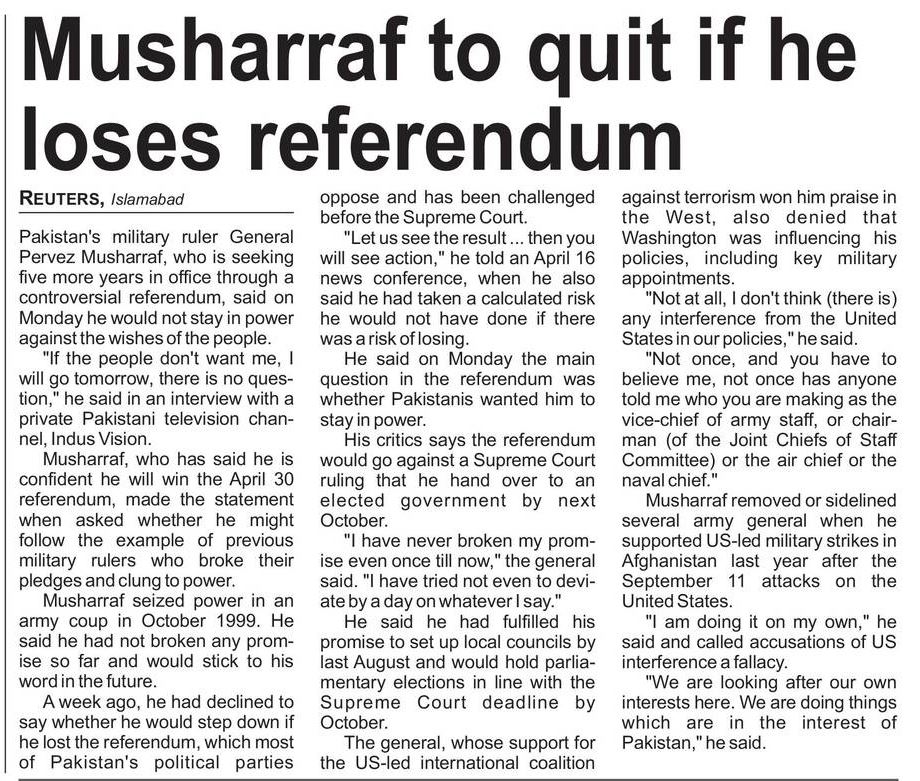 Musharraf to quit if he loses referendum

REUTERS, Islamabad

Pakistan's military ruler General Pervez Musharraf, who is seeking five more years in office through a controversial referendum, said on Monday he would not stay in power against the wishes of the people.

"If the people don't want me, I will go tomorrow, there is no question," he said in an interview with a private Pakistani television channel, Indus Vision.

Musharraf, who has said he is confident he will win the April 30 referendum, made the statement when asked whether he might follow the example of previous military rulers who broke their pledges and clung to power.

Musharraf seized power in an army coup in October 1999. He said he had not broken any promise so far and would stick to his word in the future.

A week ago, he had declined to say whether he would step down if he lost the referendum, which most of Pakistan's political parties oppose and has been challenged before the Supreme Court.

"Let us see the result ... then you will see action," he told an April 16 news conference, when he also said he had taken a calculated risk he would not have done if there was a risk of losing.

He said on Monday the main question in the referendum was whether Pakistanis wanted him to stay in power.

His critics says the referendum would go against a Supreme Court ruling that he hand over to an elected government by next October.

"I have never broken my promise even once till now," the general said. "I have tried not even to deviate by a day on whatever I say."

He said he had fulfilled his promise to set up local councils by last August and would hold parliamentary elections in line with the Supreme Court deadline by October.

The general, whose support for the US-led international coalition against terrorism won him praise in the West, also denied that Washington was influencing his policies, including key military appointments.

"Not at all, I don't think (there is) any interference from the United States in our policies," he said.

"Not once, and you have to believe me, not once has anyone told me who you are making as the vice-chief of army staff, or chairman (of the Joint Chiefs of Staff Committee) or the air chief or the naval chief."

Musharraf removed or sidelined several army general when he supported US-led military strikes in Afghanistan last year after the September 11 attacks on the United States.

"I am doing it on my own," he said and called accusations of US interference a fallacy.

"We are looking after our own interests here. We are doing things which are in the interest of Pakistan," he said.